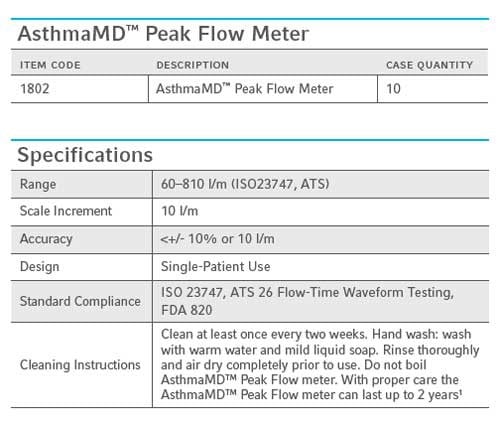 AsthmaMD™ Peak Flow Meter

| ITEM CODE | DESCRIPTION | CASE QUANTITY |
|---|---|---|
| 1802 | AsthmaMD™ Peak Flow Meter | 10 |

Specifications

| | |
|---|---|
| Range | 60–810 l/m (ISO23747, ATS) |
| Scale Increment | 10 l/m |
| Accuracy | <+/- 10% or 10 l/m |
| Design | Single-Patient Use |
| Standard Compliance | ISO 23747, ATS 26 Flow-Time Waveform Testing, FDA 820 |
| Cleaning Instructions | Clean at least once every two weeks. Hand wash: wash with warm water and mild liquid soap. Rinse thoroughly and air dry completely prior to use. Do not boil AsthmaMD™ Peak Flow meter. With proper care the AsthmaMD™ Peak Flow meter can last up to 2 years¹ |